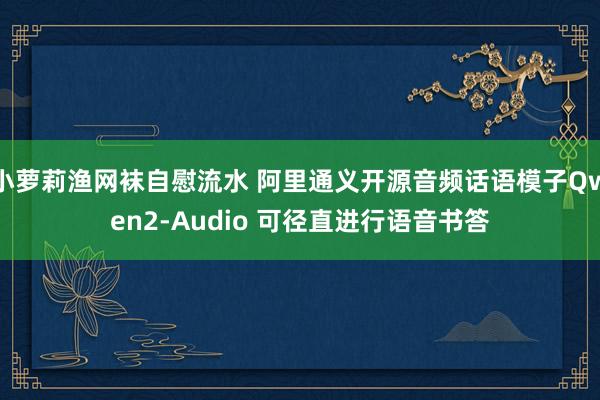 小萝莉渔网袜自慰流水 阿里通义开源音频话语模子Qwen2-Audio 可径直进行语音书答